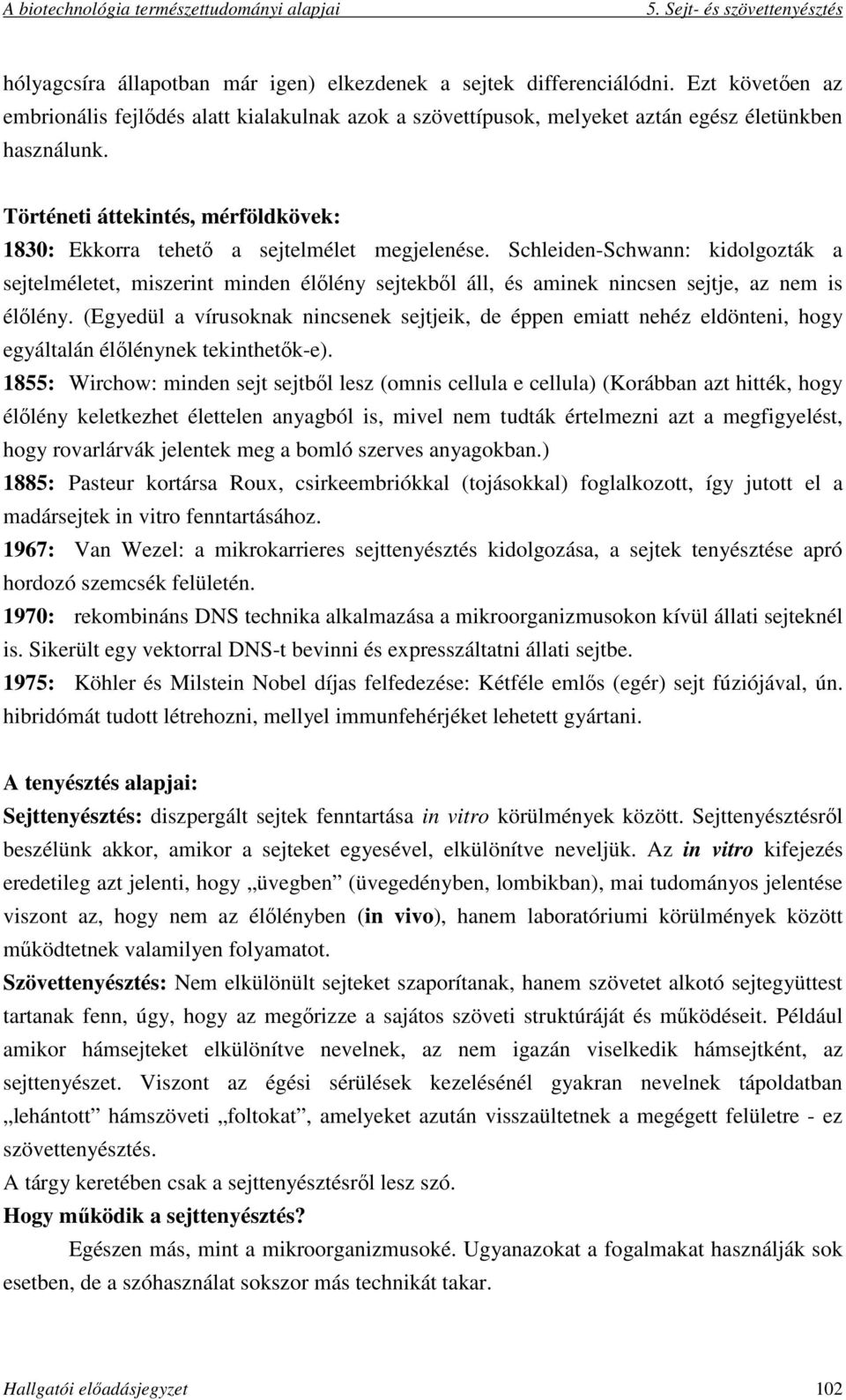 A biotechnológia természettudományi alapjai 5. Sejt- és szövettenyésztés

hólyagcsíra állapotban már igen) elkezdenek a sejtek differenciálódni. Ezt követően az embrionális fejlődés alatt kialakulnak azok a szövettípusok, melyeket aztán egész életünkben használunk.

Történeti áttekintés, mérföldkövek:
1830: Ekkorra tehető a sejtelmélet megjelenése. Schleiden-Schwann: kidolgozták a sejtelméletet, miszerint minden élőlény sejtekből áll, és aminek nincsen sejtje, az nem is élőlény. (Egyedül a vírusoknak nincsenek sejtjeik, de éppen emiatt nehéz eldönteni, hogy egyáltalán élőlénynek tekinthetők-e).
1855: Wirchow: minden sejt sejtből lesz (omnis cellula e cellula) (Korábban azt hitték, hogy élőlény keletkezhet élettelen anyagból is, mivel nem tudták értelmezni azt a megfigyelést, hogy rovarlárvák jelentek meg a bomló szerves anyagokban.)
1885: Pasteur kortársa Roux, csirkeembriókkal (tojásokkal) foglalkozott, így jutott el a madársejtek in vitro fenntartásához.
1967: Van Wezel: a mikrokarrieres sejttenyésztés kidolgozása, a sejtek tenyésztése apró hordozó szemcsék felületén.
1970: rekombináns DNS technika alkalmazása a mikroorganizmusokon kívül állati sejteknél is. Sikerült egy vektorral DNS-t bevinni és expresszáltatni állati sejtbe.
1975: Köhler és Milstein Nobel díjas felfedezése: Kétféle emlős (egér) sejt fúziójával, ún. hibridómát tudott létrehozni, mellyel immunfehérjéket lehetett gyártani.

A tenyésztés alapjai:
Sejttenyésztés: diszpergált sejtek fenntartása in vitro körülmények között. Sejttenyésztésről beszélünk akkor, amikor a sejteket egyesével, elkülönítve neveljük. Az in vitro kifejezés eredetileg azt jelenti, hogy „üvegben” (üvegedényben, lombikban), mai tudományos jelentése viszont az, hogy nem az élőlényben (in vivo), hanem laboratóriumi körülmények között működtetnek valamilyen folyamatot.
Szövettenyésztés: Nem elkülönült sejteket szaporítanak, hanem szövetet alkotó sejtegyüttest tartanak fenn, úgy, hogy az megőrizze a sajátos szöveti struktúráját és működéseit. Például amikor hámsejteket elkülönítve nevelnek, az nem igazán viselkedik hámsejtként, az sejttenyészet. Viszont az égési sérülések kezelésénél gyakran nevelnek tápoldatban „lehántott” hámszöveti „foltokat”, amelyeket azután visszaültetnek a megégett felületre - ez szövettenyésztés.
A tárgy keretében csak a sejttenyésztésről lesz szó.
Hogy működik a sejttenyésztés?
Egészen más, mint a mikroorganizmusoké. Ugyanazokat a fogalmakat használják sok esetben, de a szóhasználat sokszor más technikát takar.

Hallgatói előadásjegyzet 102